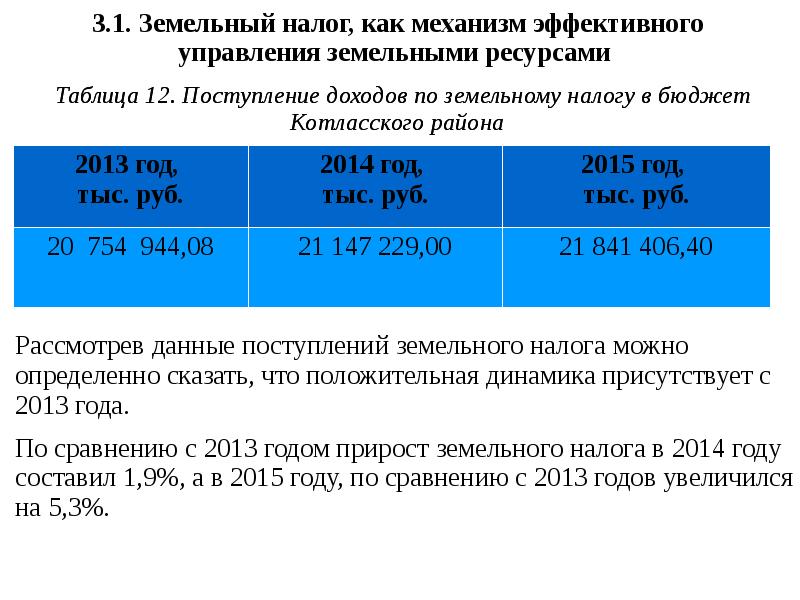 3.1. Земельный налог, как механизм эффективного управления земельными ресурсами

Таблица 12. Поступление доходов по земельному налогу в бюджет Котласского района

| 2013 год, тыс. руб. | 2014 год, тыс. руб. | 2015 год, тыс. руб. |
|---|---|---|
| 20 754 944,08 | 21 147 229,00 | 21 841 406,40 |

Рассмотрев данные поступлений земельного налога можно определенно сказать, что положительная динамика присутствует с 2013 года.

По сравнению с 2013 годом прирост земельного налога в 2014 году составил 1,9%, а в 2015 году, по сравнению с 2013 годов увеличился на 5,3%.